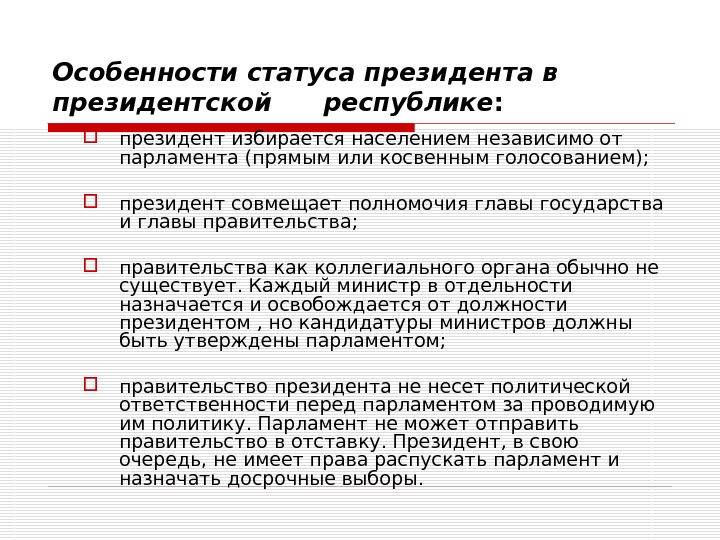 Особенности статуса президента в президентской республике:

президент избирается населением независимо от парламента (прямым или косвенным голосованием);

президент совмещает полномочия главы государства и главы правительства;

правительства как коллегиального органа обычно не существует. Каждый министр в отдельности назначается и освобождается от должности президентом , но кандидатуры министров должны быть утверждены парламентом;

правительство президента не несет политической ответственности перед парламентом за проводимую им политику. Парламент не может отправить правительство в отставку. Президент, в свою очередь, не имеет права распускать парламент и назначать досрочные выборы.